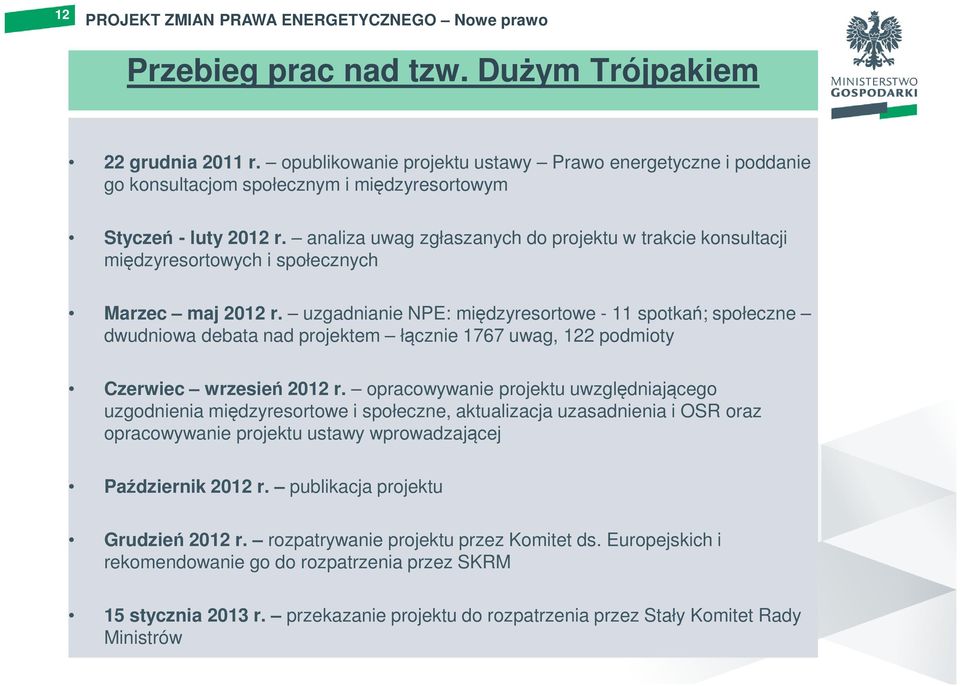 12

PROJEKT ZMIAN PRAWA ENERGETYCZNEGO – Nowe prawo

MINISTERSTWO GOSPODARKI

Przebieg prac nad tzw. Dużym Trójpakiem

• 22 grudnia 2011 r. – opublikowanie projektu ustawy – Prawo energetyczne i poddanie go konsultacjom społecznym i międzyresortowym

• Styczeń - luty 2012 r. – analiza uwag zgłaszanych do projektu w trakcie konsultacji międzyresortowych i społecznych

• Marzec – maj 2012 r. – uzgadnianie NPE: międzyresortowe - 11 spotkań; społeczne – dwudniowa debata nad projektem – łącznie 1767 uwag, 122 podmioty

• Czerwiec – wrzesień 2012 r. – opracowywanie projektu uwzględniającego uzgodnienia międzyresortowe i społeczne, aktualizacja uzasadnienia i OSR oraz opracowywanie projektu ustawy wprowadzającej

• Październik 2012 r. – publikacja projektu

• Grudzień 2012 r. – rozpatrywanie projektu przez Komitet ds. Europejskich i rekomendowanie go do rozpatrzenia przez SKRM

• 15 stycznia 2013 r. – przekazanie projektu do rozpatrzenia przez Stały Komitet Rady Ministrów